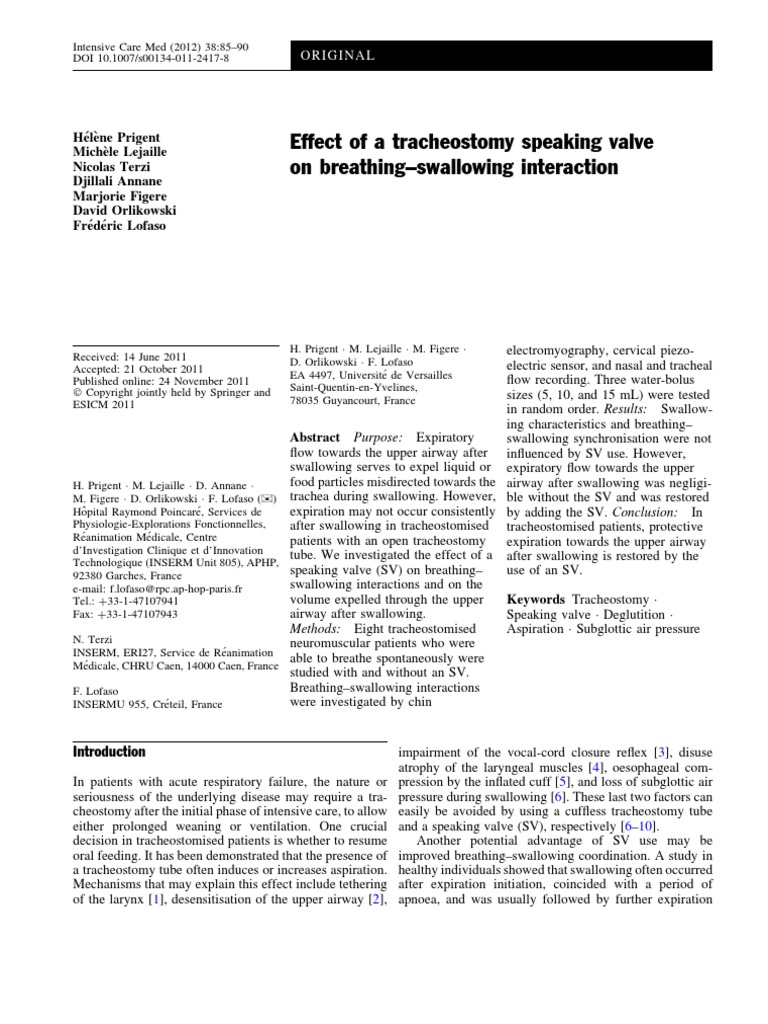 Intensive Care Med (2012) 38:85–90
DOI 10.1007/s00134-011-2417-8

ORIGINAL

Hélène Prigent
Michèle Lejaille
Nicolas Terzi
Djillali Annane
Marjorie Figere
David Orlikowski
Frédéric Lofaso

Effect of a tracheostomy speaking valve on breathing–swallowing interaction

Received: 14 June 2011
Accepted: 21 October 2011
Published online: 24 November 2011
© Copyright jointly held by Springer and ESICM 2011

H. Prigent · M. Lejaille · D. Annane · M. Figere · D. Orlikowski · F. Lofaso (✉)
Hôpital Raymond Poincaré, Services de Physiologie-Explorations Fonctionnelles, Réanimation Médicale, Centre d'Investigation Clinique et d'Innovation Technologique (INSERM Unit 805), APHP, 92380 Garches, France
e-mail: f.lofaso@rpc.ap-hop-paris.fr
Tel.: +33-1-47107941
Fax: +33-1-47107943

N. Terzi
INSERM, ERI27, Service de Réanimation Médicale, CHRU Caen, 14000 Caen, France

F. Lofaso
INSERMU 955, Créteil, France

H. Prigent · M. Lejaille · M. Figere · D. Orlikowski · F. Lofaso
EA 4497, Université de Versailles Saint-Quentin-en-Yvelines, 78035 Guyancourt, France

Abstract Purpose: Expiratory flow towards the upper airway after swallowing serves to expel liquid or food particles misdirected towards the trachea during swallowing. However, expiration may not occur consistently after swallowing in tracheostomised patients with an open tracheostomy tube. We investigated the effect of a speaking valve (SV) on breathing–swallowing interactions and on the volume expelled through the upper airway after swallowing. Methods: Eight tracheostomised neuromuscular patients who were able to breathe spontaneously were studied with and without an SV. Breathing–swallowing interactions were investigated by chin electromyography, cervical piezoelectric sensor, and nasal and tracheal flow recording. Three water-bolus sizes (5, 10, and 15 mL) were tested in random order. Results: Swallowing characteristics and breathing–swallowing synchronisation were not influenced by SV use. However, expiratory flow towards the upper airway after swallowing was negligible without the SV and was restored by adding the SV. Conclusion: In tracheostomised patients, protective expiration towards the upper airway after swallowing is restored by the use of an SV.

Keywords Tracheostomy · Speaking valve · Deglutition · Aspiration · Subglottic air pressure

Introduction

In patients with acute respiratory failure, the nature or seriousness of the underlying disease may require a tracheostomy after the initial phase of intensive care, to allow either prolonged weaning or ventilation. One crucial decision in tracheostomised patients is whether to resume oral feeding. It has been demonstrated that the presence of a tracheostomy tube often induces or increases aspiration. Mechanisms that may explain this effect include tethering of the larynx [1], desensitisation of the upper airway [2], impairment of the vocal-cord closure reflex [3], disuse atrophy of the laryngeal muscles [4], oesophageal compression by the inflated cuff [5], and loss of subglottic air pressure during swallowing [6]. These last two factors can easily be avoided by using a cuffless tracheostomy tube and a speaking valve (SV), respectively [6–10].

Another potential advantage of SV use may be improved breathing–swallowing coordination. A study in healthy individuals showed that swallowing often occurred after expiration initiation, coincided with a period of apnoea, and was usually followed by further expiration